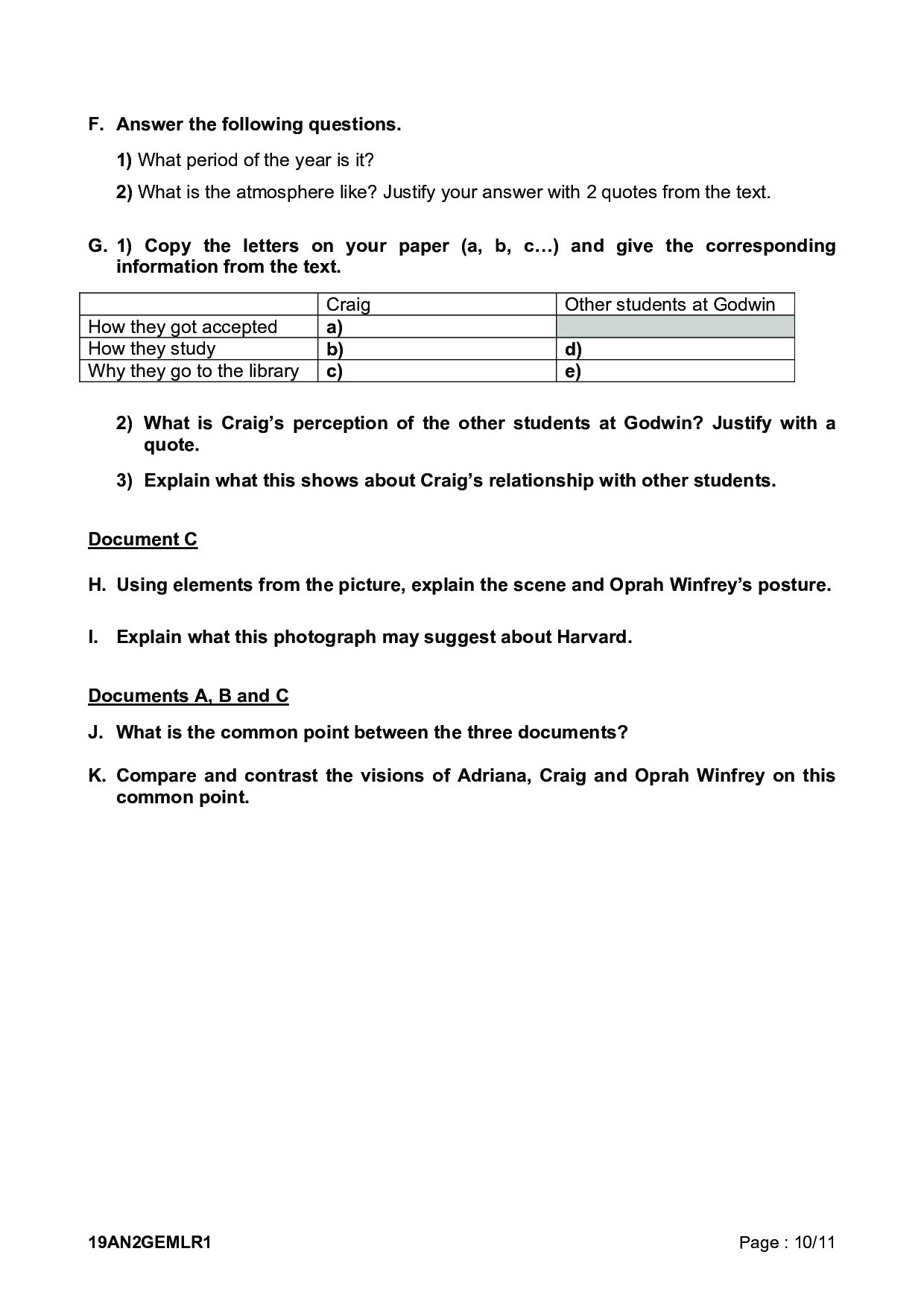 F. Answer the following questions.

1) What period of the year is it?

2) What is the atmosphere like? Justify your answer with 2 quotes from the text.

G. 1) Copy the letters on your paper (a, b, c…) and give the corresponding information from the text.

| | Craig | Other students at Godwin |
|---|---|---|
| How they got accepted | a) | |
| How they study | b) | d) |
| Why they go to the library | c) | e) |

2) What is Craig's perception of the other students at Godwin? Justify with a quote.

3) Explain what this shows about Craig's relationship with other students.

Document C

H. Using elements from the picture, explain the scene and Oprah Winfrey's posture.

I. Explain what this photograph may suggest about Harvard.

Documents A, B and C

J. What is the common point between the three documents?

K. Compare and contrast the visions of Adriana, Craig and Oprah Winfrey on this common point.

19AN2GEMLR1

Page : 10/11